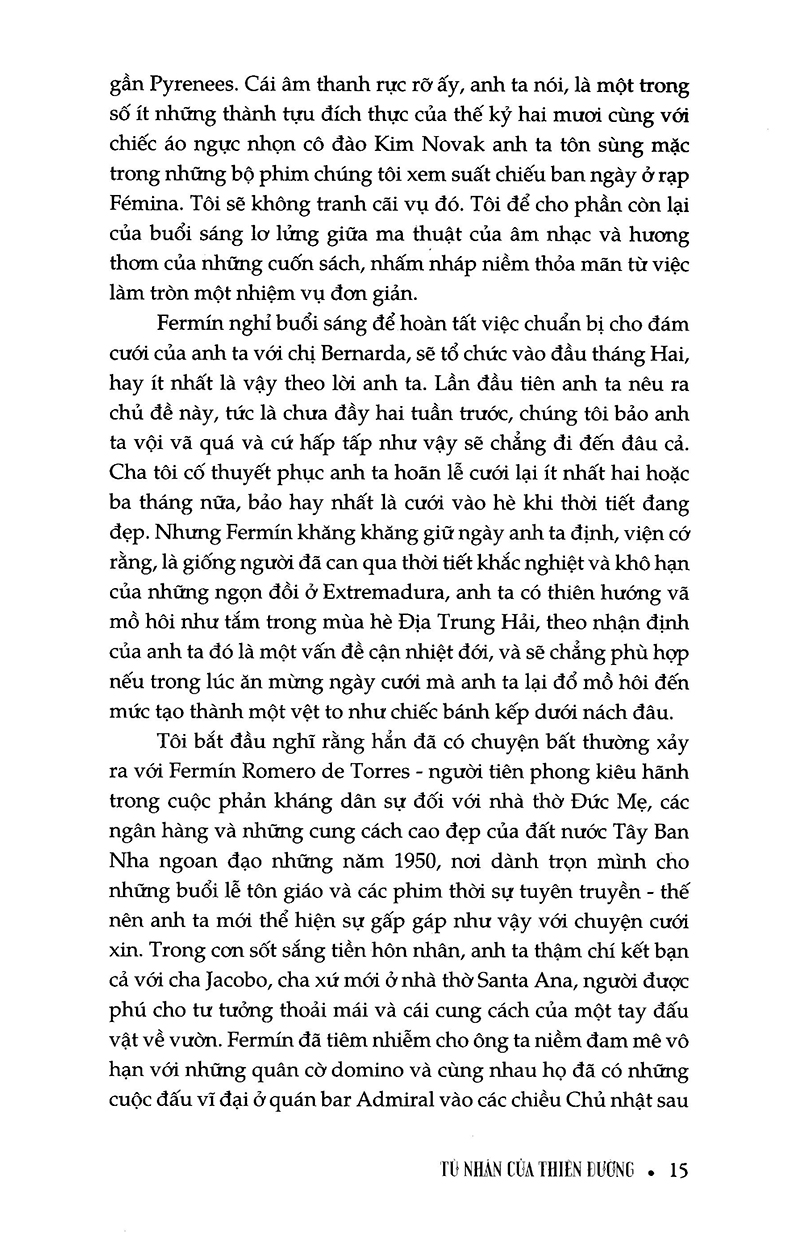 gần Pyrenees. Cái âm thanh rực rỡ ấy, anh ta nói, là một trong số ít những thành tựu đích thực của thế kỷ hai mươi cùng với chiếc áo ngực nhọn cô đào Kim Novak anh ta tôn sùng mặc trong những bộ phim chúng tôi xem suất chiếu ban ngày ở rạp Fémina. Tôi sẽ không tranh cãi vụ đó. Tôi để cho phần còn lại của buổi sáng lơ lửng giữa ma thuật của âm nhạc và hương thơm của những cuốn sách, nhấm nháp niềm thỏa mãn từ việc làm tròn một nhiệm vụ đơn giản.

Fermín nghỉ buổi sáng để hoàn tất việc chuẩn bị cho đám cưới của anh ta với chị Bernarda, sẽ tổ chức vào đầu tháng Hai, hay ít nhất là vậy theo lời anh ta. Lần đầu tiên anh ta nêu ra chủ đề này, tức là chưa đầy hai tuần trước, chúng tôi bảo anh ta vội vã quá và cứ hấp tấp như vậy sẽ chẳng đi đến đâu cả. Cha tôi cố thuyết phục anh ta hoãn lễ cưới lại ít nhất hai hoặc ba tháng nữa, bảo hay nhất là cưới vào hè khi thời tiết đang đẹp. Nhưng Fermín khăng khăng giữ ngày anh ta định, viện cớ rằng, là giống người đã can qua thời tiết khắc nghiệt và khô hạn của những ngọn đồi ở Extremadura, anh ta có thiên hướng vã mồ hôi như tắm trong mùa hè Địa Trung Hải, theo nhận định của anh ta đó là một vấn đề cận nhiệt đới, và sẽ chẳng phù hợp nếu trong lúc ăn mừng ngày cưới mà anh ta lại đổ mồ hôi đến mức tạo thành một vệt to như chiếc bánh kếp dưới nách đâu.

Tôi bắt đầu nghĩ rằng hẳn đã có chuyện bất thường xảy ra với Fermín Romero de Torres - người tiên phong kiêu hãnh trong cuộc phản kháng dân sự đối với nhà thờ Đức Mẹ, các ngân hàng và những cung cách cao đẹp của đất nước Tây Ban Nha ngoan đạo những năm 1950, nơi dành trọn mình cho những buổi lễ tôn giáo và các phim thời sự tuyên truyền - thế nên anh ta mới thể hiện sự gấp gáp như vậy với chuyện cưới xin. Trong cơn sốt sắng tiền hôn nhân, anh ta thậm chí kết bạn cả với cha Jacobo, cha xứ mới ở nhà thờ Santa Ana, người được phú cho tư tưởng thoải mái và cái cung cách của một tay đấu vật về vườn. Fermín đã tiêm nhiễm cho ông ta niềm đam mê vô hạn với những quân cờ domino và cùng nhau họ đã có những cuộc đấu vĩ đại ở quán bar Admiral vào các chiều Chủ nhật sau

TÙ NHÂN CỦA THIÊN ĐƯỜNG • 15